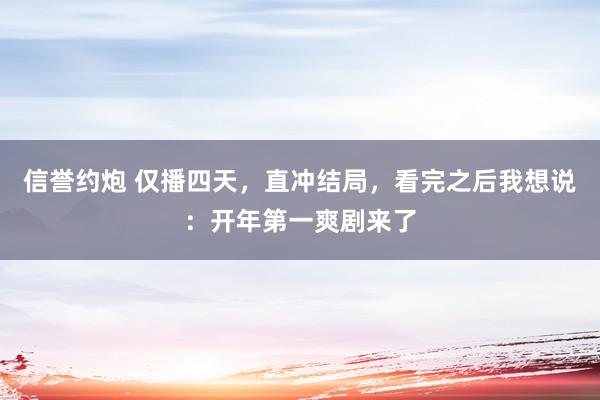 信誉约炮 仅播四天，直冲结局，看完之后我想说：开年第一爽剧来了